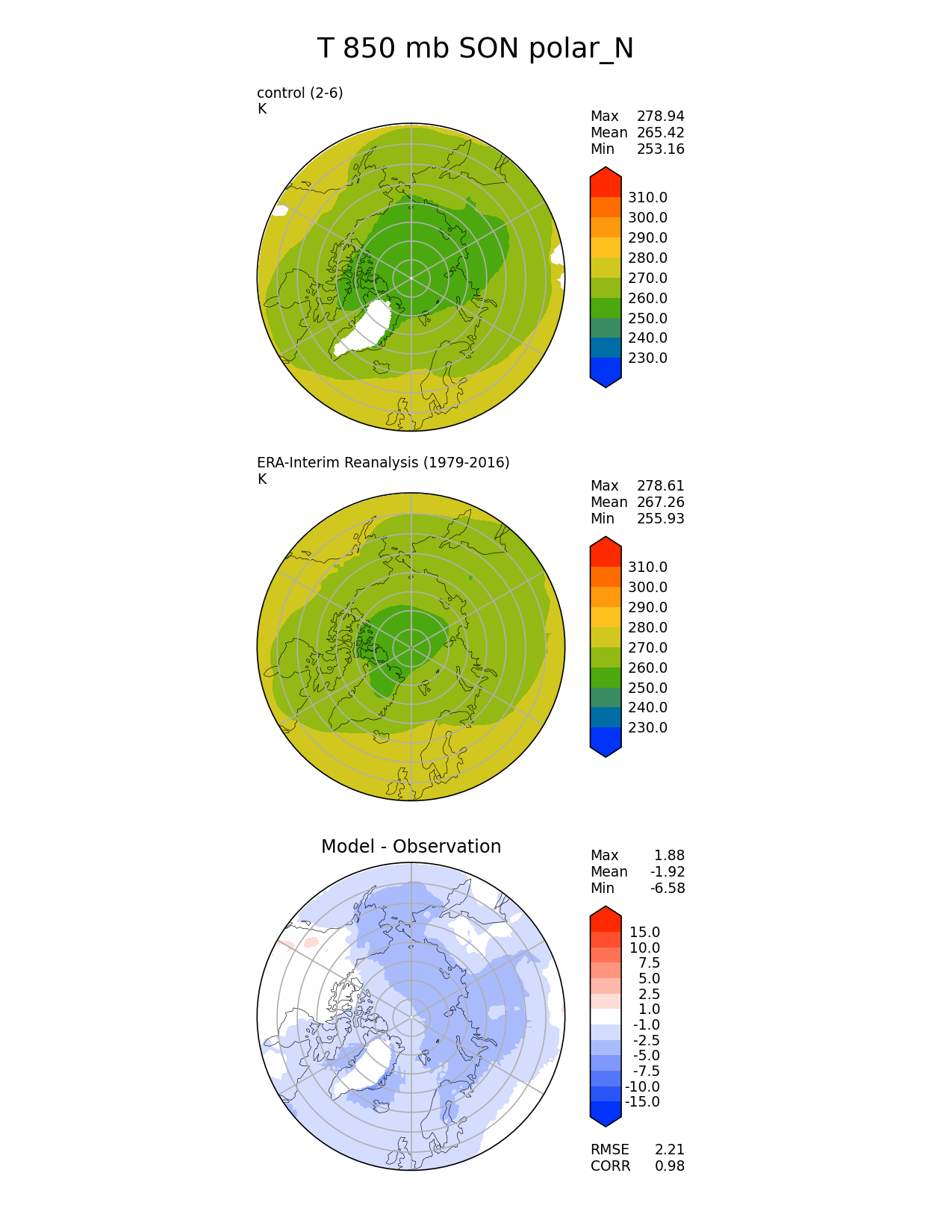 T 850 mb SON polar_N

control (2-6)
K

Max 278.94
Mean 265.42
Min 253.16

310.0
300.0
290.0
280.0
270.0
260.0
250.0
240.0
230.0

ERA-Interim Reanalysis (1979-2016)
K

Max 278.61
Mean 267.26
Min 255.93

310.0
300.0
290.0
280.0
270.0
260.0
250.0
240.0
230.0

Model - Observation

Max 1.88
Mean -1.92
Min -6.58

15.0
10.0
7.5
5.0
2.5
1.0
-1.0
-2.5
-5.0
-7.5
-10.0
-15.0

RMSE 2.21
CORR 0.98